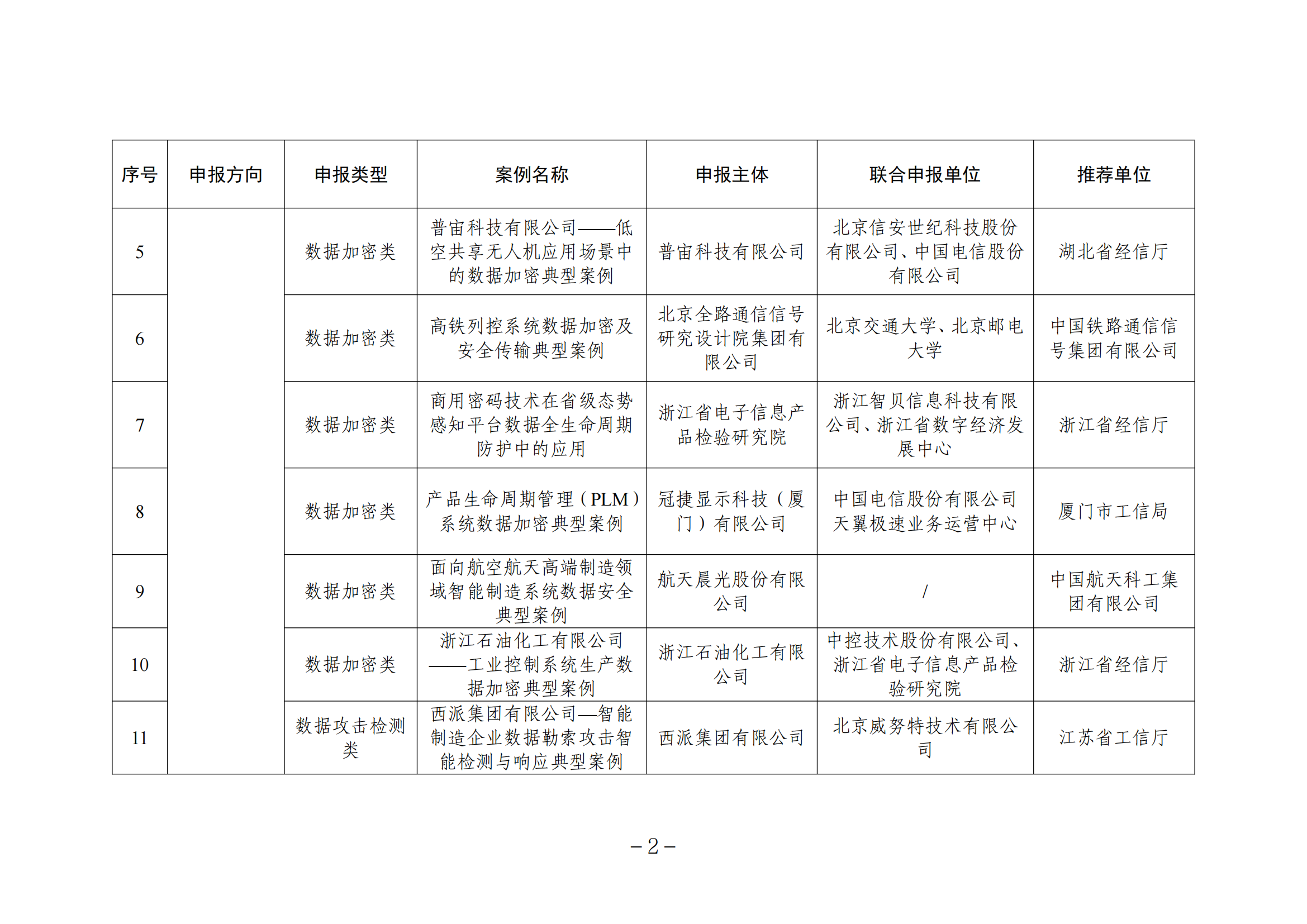 | 序号 | 申报方向 | 申报类型 | 案例名称 | 申报主体 | 联合申报单位 | 推荐单位 |
|---|---|---|---|---|---|---|
| 5 |  | 数据加密类 | 普宙科技有限公司——低空共享无人机应用场景中的数据加密典型案例 | 普宙科技有限公司 | 北京信安世纪科技股份有限公司、中国电信股份有限公司 | 湖北省经信厅 |
| 6 |  | 数据加密类 | 高铁列控系统数据加密及安全传输典型案例 | 北京全路通信信号研究设计院集团有限公司 | 北京交通大学、北京邮电大学 | 中国铁路通信信号集团有限公司 |
| 7 |  | 数据加密类 | 商用密码技术在省级态势感知平台数据全生命周期防护中的应用 | 浙江省电子信息产品检验研究院 | 浙江智贝信息科技有限公司、浙江省数字经济发展中心 | 浙江省经信厅 |
| 8 |  | 数据加密类 | 产品生命周期管理（PLM）系统数据加密典型案例 | 冠捷显示科技（厦门）有限公司 | 中国电信股份有限公司天翼极速业务运营中心 | 厦门市工信局 |
| 9 |  | 数据加密类 | 面向航空航天高端制造领域智能制造系统数据安全典型案例 | 航天晨光股份有限公司 | / | 中国航天科工集团有限公司 |
| 10 |  | 数据加密类 | 浙江石油化工有限公司——工业控制系统生产数据加密典型案例 | 浙江石油化工有限公司 | 中控技术股份有限公司、浙江省电子信息产品检验研究院 | 浙江省经信厅 |
| 11 |  | 数据攻击检测类 | 西派集团有限公司—智能制造企业数据勒索攻击智能检测与响应典型案例 | 西派集团有限公司 | 北京威努特技术有限公司 | 江苏省工信厅 |

－2－